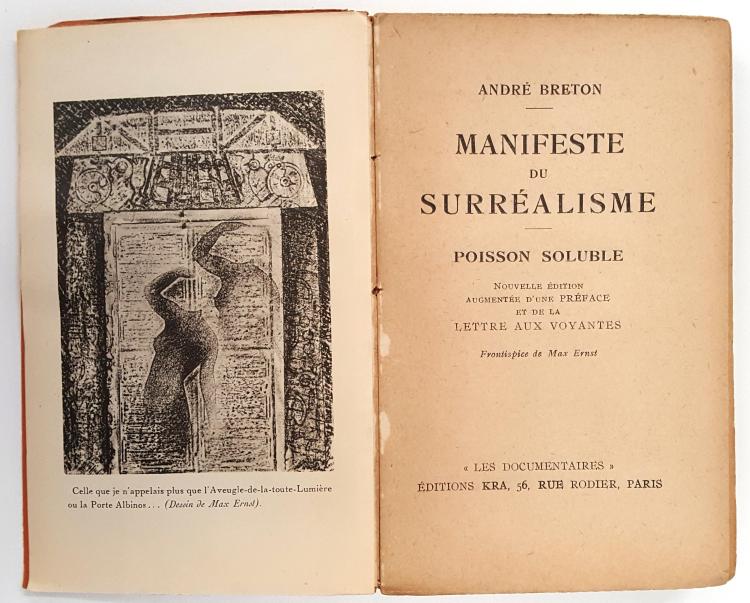 Celle que je n'appelais plus que l'Aveugle-de-la-toute-Lumière ou la Porte Albinos . . . (Dessin de Max Ernst).

ANDRÉ BRETON

MANIFESTE
DU
SURRÉALISME

POISSON SOLUBLE

NOUVELLE ÉDITION
AUGMENTÉE D'UNE PRÉFACE
ET DE LA
LETTRE AUX VOYANTES

Frontispice de Max Ernst

« LES DOCUMENTAIRES »
ÉDITIONS KRA, 56, RUE RODIER, PARIS